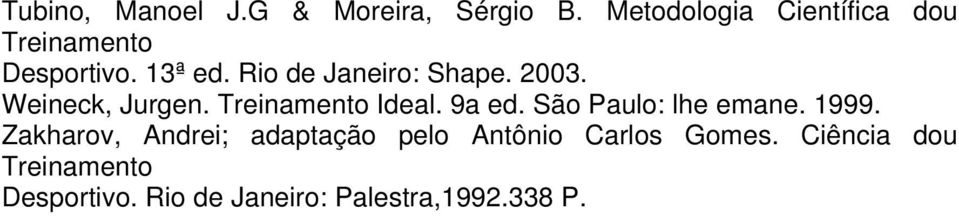 Tubino, Manoel J.G & Moreira, Sérgio B. Metodologia Científica dou Treinamento
Desportivo. 13ª ed. Rio de Janeiro: Shape. 2003.
Weineck, Jurgen. Treinamento Ideal. 9a ed. São Paulo: lhe emane. 1999.
Zakharov, Andrei; adaptação pelo Antônio Carlos Gomes. Ciência dou Treinamento
Desportivo. Rio de Janeiro: Palestra,1992.338 P.